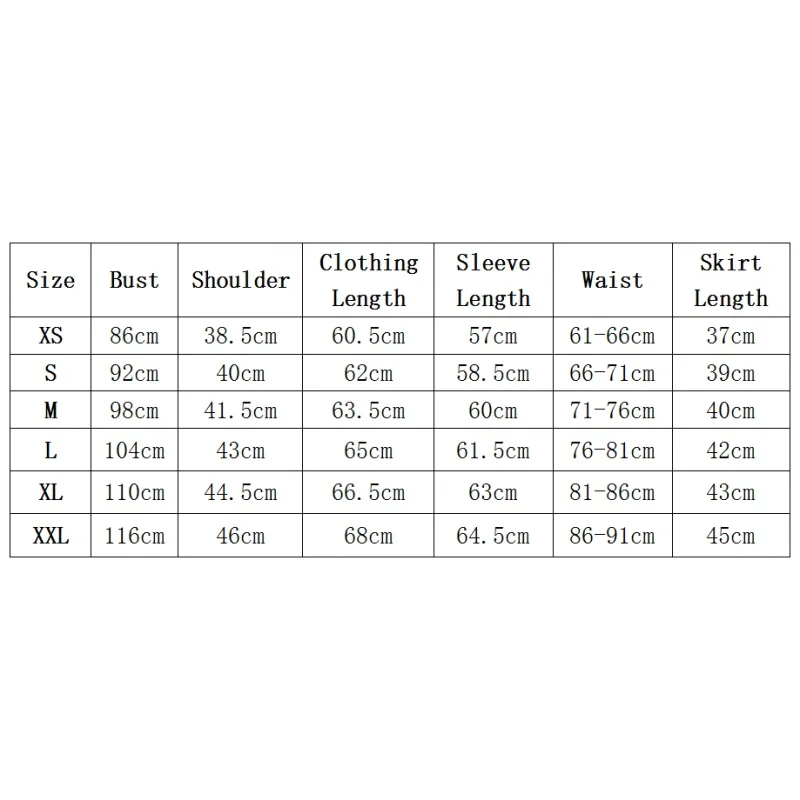 | Size | Bust | Shoulder | Clothing Length | Sleeve Length | Waist | Skirt Length |
|---|---|---|---|---|---|---|
| XS | 86cm | 38.5cm | 60.5cm | 57cm | 61-66cm | 37cm |
| S | 92cm | 40cm | 62cm | 58.5cm | 66-71cm | 39cm |
| M | 98cm | 41.5cm | 63.5cm | 60cm | 71-76cm | 40cm |
| L | 104cm | 43cm | 65cm | 61.5cm | 76-81cm | 42cm |
| XL | 110cm | 44.5cm | 66.5cm | 63cm | 81-86cm | 43cm |
| XXL | 116cm | 46cm | 68cm | 64.5cm | 86-91cm | 45cm |